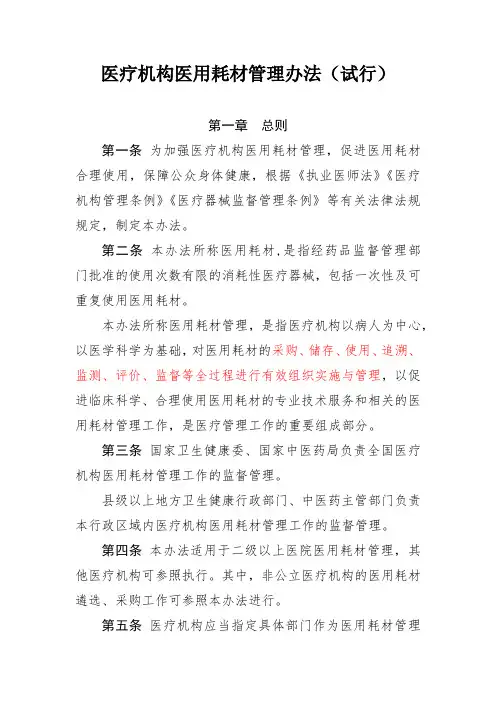 医疗机构医用耗材管理办法（试行）

第一章　总则

第一条　为加强医疗机构医用耗材管理，促进医用耗材合理使用，保障公众身体健康，根据《执业医师法》《医疗机构管理条例》《医疗器械监督管理条例》等有关法律法规规定，制定本办法。

第二条　本办法所称医用耗材，是指经药品监督管理部门批准的使用次数有限的消耗性医疗器械，包括一次性及可重复使用医用耗材。

本办法所称医用耗材管理，是指医疗机构以病人为中心，以医学科学为基础，对医用耗材的采购、储存、使用、追溯、监测、评价、监督等全过程进行有效组织实施与管理，以促进临床科学、合理使用医用耗材的专业技术服务和相关的医用耗材管理工作，是医疗管理工作的重要组成部分。

第三条　国家卫生健康委、国家中医药局负责全国医疗机构医用耗材管理工作的监督管理。

县级以上地方卫生健康行政部门、中医药主管部门负责本行政区域内医疗机构医用耗材管理工作的监督管理。

第四条　本办法适用于二级以上医院医用耗材管理，其他医疗机构可参照执行。其中，非公立医疗机构的医用耗材遴选、采购工作可参照本办法进行。

第五条　医疗机构应当指定具体部门作为医用耗材管理